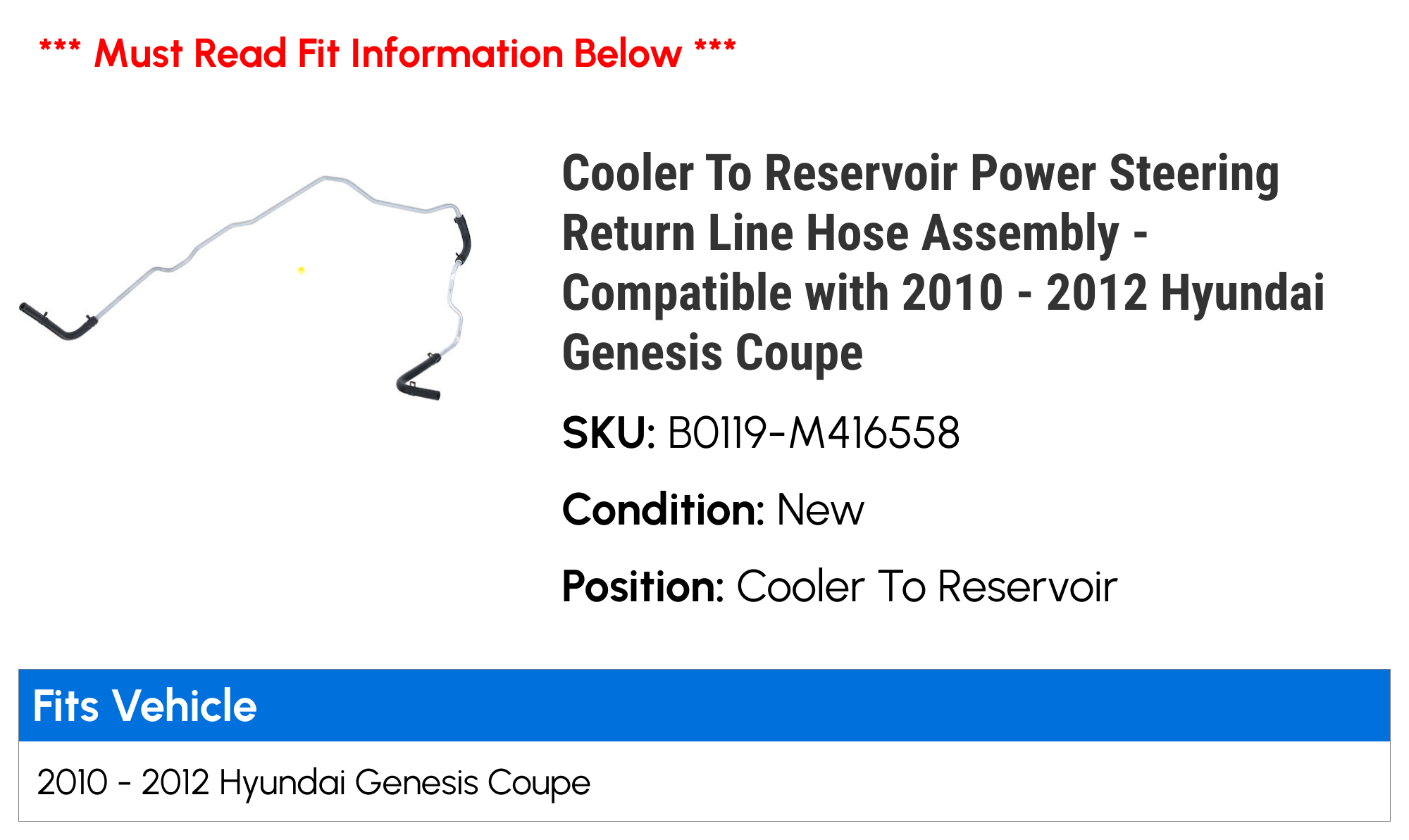 *** Must Read Fit Information Below ***

Cooler To Reservoir Power Steering Return Line Hose Assembly - Compatible with 2010 - 2012 Hyundai Genesis Coupe

SKU: B0119-M416558

Condition: New

Position: Cooler To Reservoir

| Fits Vehicle |
|---|
| 2010 - 2012 Hyundai Genesis Coupe |